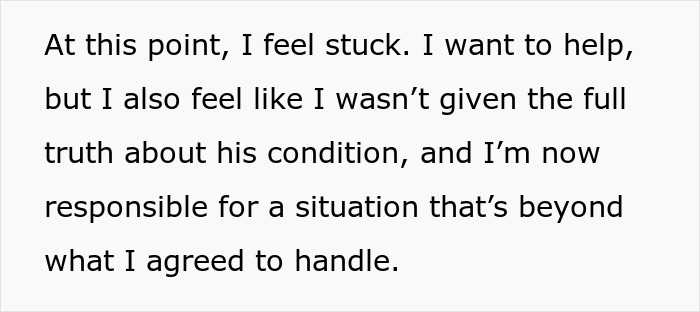 At this point, I feel stuck. I want to help, but I also feel like I wasn’t given the full truth about his condition, and I’m now responsible for a situation that’s beyond what I agreed to handle.